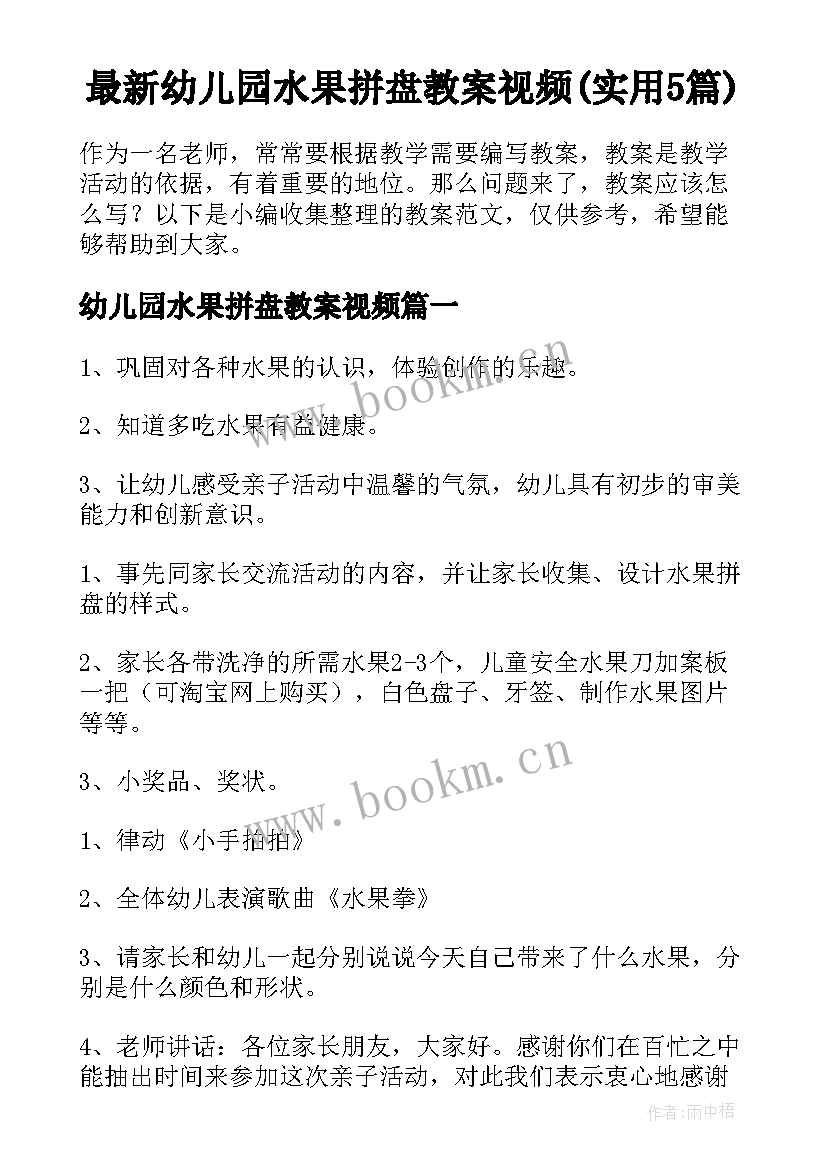 最新幼儿园水果拼盘教案视频(实用5篇)

作为一名老师，常常要根据教学需要编写教案，教案是教学活动的依据，有着重要的地位。那么问题来了，教案应该怎么写？以下是小编收集整理的教案范文，仅供参考，希望能够帮助到大家。

幼儿园水果拼盘教案视频篇一

1、巩固对各种水果的认识，体验创作的乐趣。

2、知道多吃水果有益健康。

3、让幼儿感受亲子活动中温馨的气氛，幼儿具有初步的审美能力和创新意识。

1、事先同家长交流活动的内容，并让家长收集、设计水果拼盘的样式。

2、家长各带洗净的所需水果2-3个，儿童安全水果刀加案板一把（可淘宝网上购买），白色盘子、牙签、制作水果图片等等。

3、小奖品、奖状。

1、律动《小手拍拍》

2、全体幼儿表演歌曲《水果拳》

3、请家长和幼儿一起分别说说今天自己带来了什么水果，分别是什么颜色和形状。

4、老师讲话：各位家长朋友，大家好。感谢你们在百忙之中能抽出时间来参加这次亲子活动，对此我们表示衷心地感谢

www.bookm.cn

www.bookm.cn

作者:雨中梧